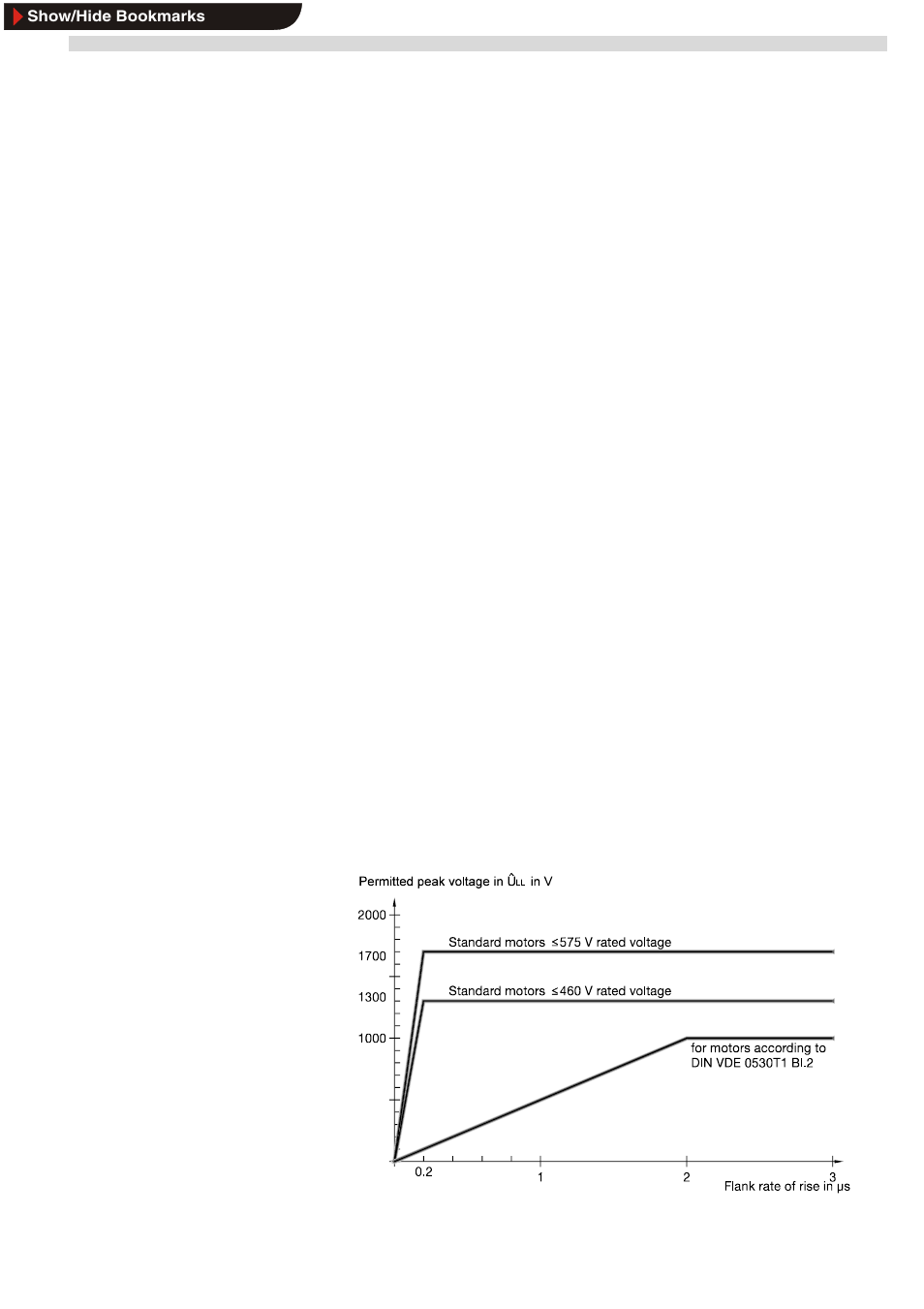 Show/Hide Bookmarks

Permitted peak voltage in $\hat{U}_{LL}$ in V

2000

1700

1300

1000

Standard motors ≤575 V rated voltage

Standard motors ≤460 V rated voltage

for motors according to DIN VDE 0530T1 Bl.2

0.2

1

2

3

Flank rate of rise in µs